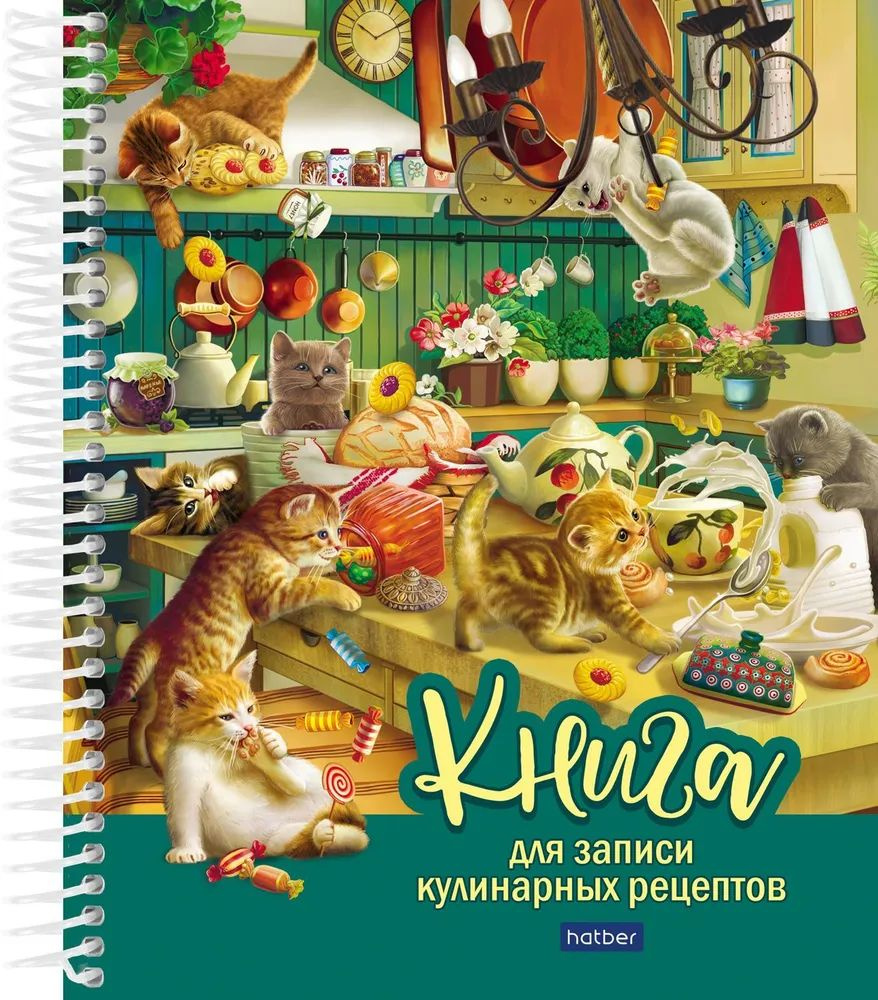 Книга
для записи
кулинарных рецептов
hatber